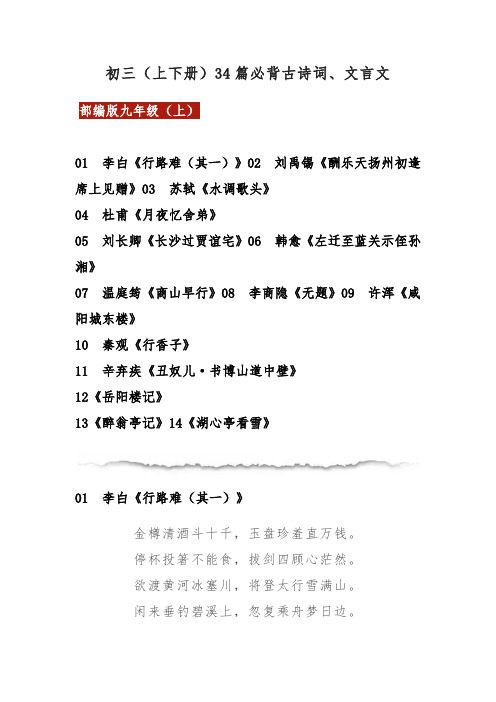 初三（上下册）34篇必背古诗词、文言文

部编版九年级（上）

01 李白《行路难（其一）》02 刘禹锡《酬乐天扬州初逢席上见赠》03 苏轼《水调歌头》

04 杜甫《月夜忆舍弟》

05 刘长卿《长沙过贾谊宅》06 韩愈《左迁至蓝关示侄孙湘》

07 温庭筠《商山早行》08 李商隐《无题》09 许浑《咸阳城东楼》

10 秦观《行香子》

11 辛弃疾《丑奴儿·书博山道中壁》

12《岳阳楼记》

13《醉翁亭记》14《湖心亭看雪》

01 李白《行路难（其一）》

金樽清酒斗十千，玉盘珍羞直万钱。
停杯投箸不能食，拔剑四顾心茫然。
欲渡黄河冰塞川，将登太行雪满山。
闲来垂钓碧溪上，忽复乘舟梦日边。